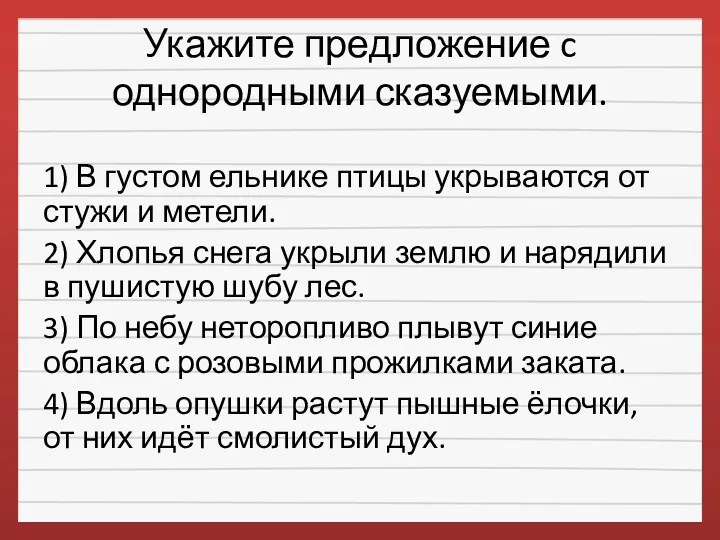 Укажите предложение с однородными сказуемыми.

1) В густом ельнике птицы укрываются от стужи и метели.

2) Хлопья снега укрыли землю и нарядили в пушистую шубу лес.

3) По небу неторопливо плывут синие облака с розовыми прожилками заката.

4) Вдоль опушки растут пышные ёлочки, от них идёт смолистый дух.